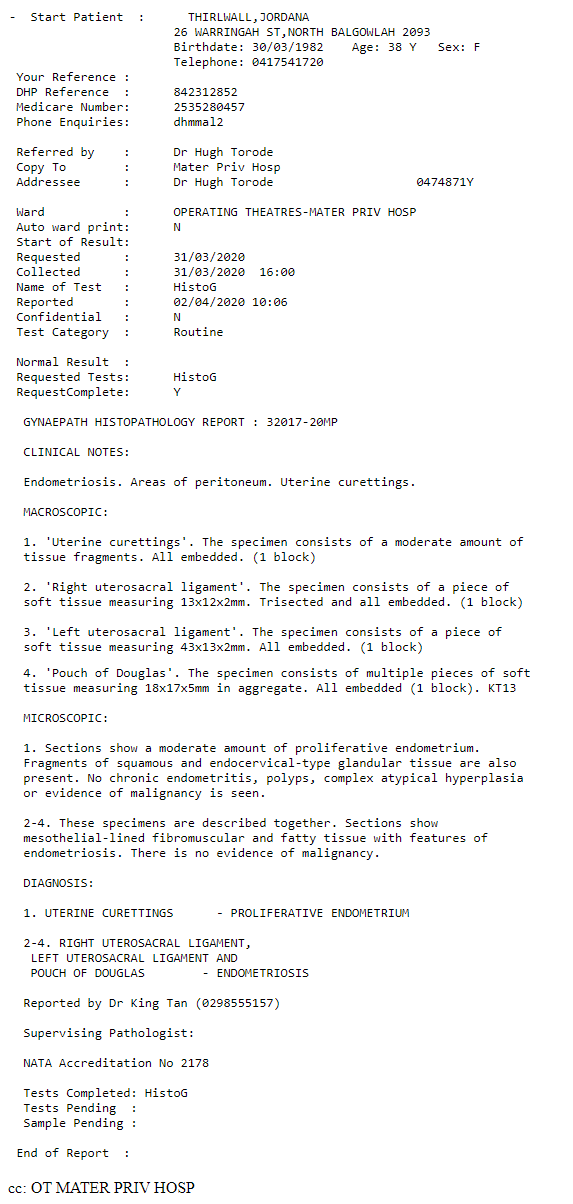 - Start Patient : THIRLWALL,JORDANA
26 WARRINGAH ST,NORTH BALGOWLAH 2093
Birthdate: 30/03/1982 Age: 38 Y Sex: F
Telephone: 0417541720

Your Reference :
DHP Reference : 842312852
Medicare Number: 2535280457
Phone Enquiries: dhmmal2

Referred by : Dr Hugh Torode
Copy To : Mater Priv Hosp
Addressee : Dr Hugh Torode 0474871Y

Ward : OPERATING THEATRES-MATER PRIV HOSP
Auto ward print: N
Start of Result:
Requested : 31/03/2020
Collected : 31/03/2020 16:00
Name of Test : HistoG
Reported : 02/04/2020 10:06
Confidential : N
Test Category : Routine

Normal Result :
Requested Tests: HistoG
RequestComplete: Y

GYNAEPATH HISTOPATHOLOGY REPORT : 32017-20MP

CLINICAL NOTES:

Endometriosis. Areas of peritoneum. Uterine curettings.

MACROSCOPIC:

1. 'Uterine curettings'. The specimen consists of a moderate amount of tissue fragments. All embedded. (1 block)

2. 'Right uterosacral ligament'. The specimen consists of a piece of soft tissue measuring 13x12x2mm. Trisected and all embedded. (1 block)

3. 'Left uterosacral ligament'. The specimen consists of a piece of soft tissue measuring 43x13x2mm. All embedded. (1 block)

4. 'Pouch of Douglas'. The specimen consists of multiple pieces of soft tissue measuring 18x17x5mm in aggregate. All embedded (1 block). KT13

MICROSCOPIC:

1. Sections show a moderate amount of proliferative endometrium. Fragments of squamous and endocervical-type glandular tissue are also present. No chronic endometritis, polyps, complex atypical hyperplasia or evidence of malignancy is seen.

2-4. These specimens are described together. Sections show mesothelial-lined fibromuscular and fatty tissue with features of endometriosis. There is no evidence of malignancy.

DIAGNOSIS:

1. UTERINE CURETTINGS - PROLIFERATIVE ENDOMETRIUM

2-4. RIGHT UTEROSACRAL LIGAMENT,
LEFT UTEROSACRAL LIGAMENT AND
POUCH OF DOUGLAS - ENDOMETRIOSIS

Reported by Dr King Tan (0298555157)

Supervising Pathologist:

NATA Accreditation No 2178

Tests Completed: HistoG
Tests Pending :
Sample Pending :

End of Report :

cc: OT MATER PRIV HOSP